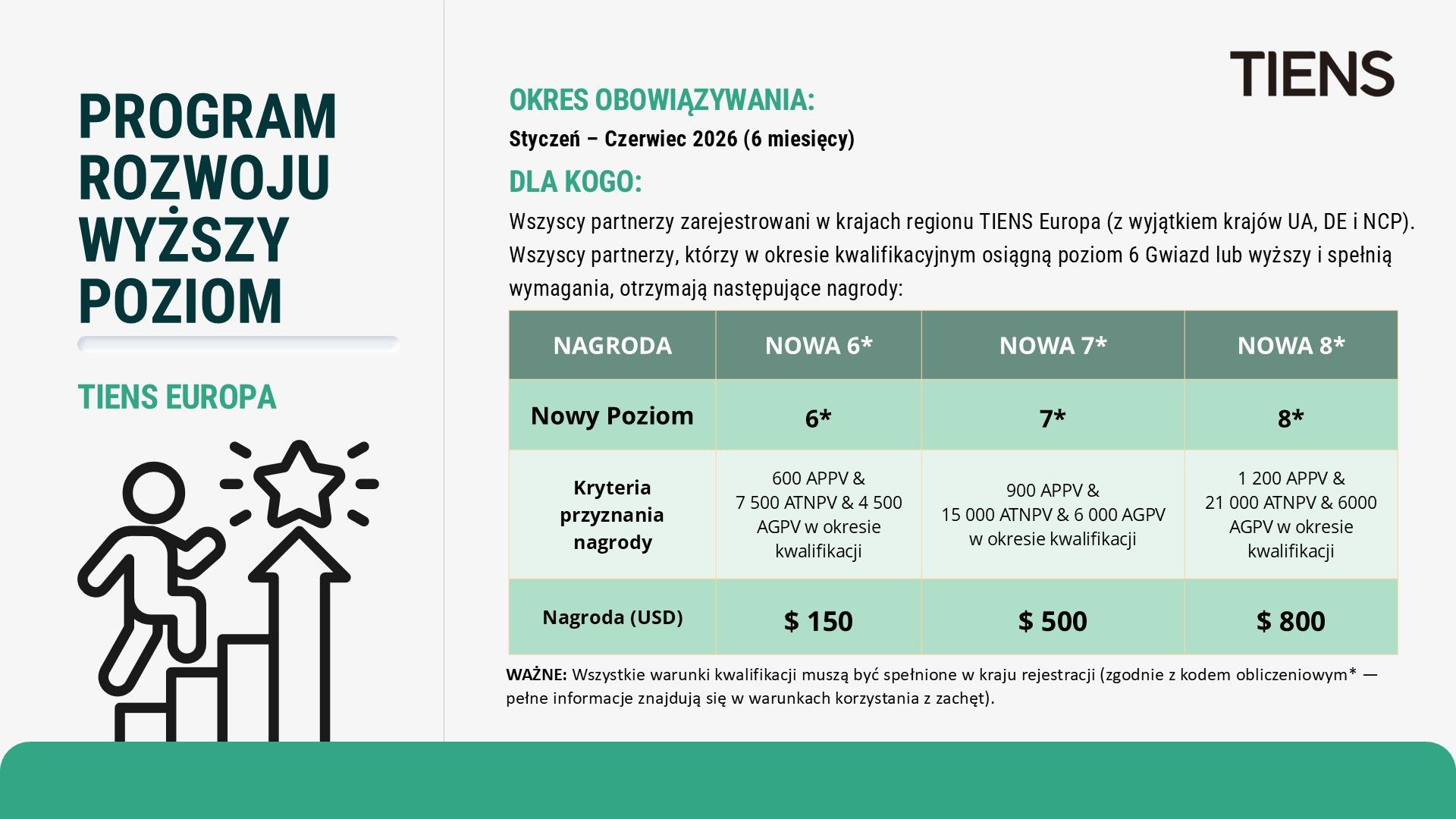 PROGRAM ROZWOJU WYŻSZY POZIOM

TIENS EUROPA

TIENS

OKRES OBOWIĄZYWANIA:

Styczeń – Czerwiec 2026 (6 miesięcy)

DLA KOGO:

Wszyscy partnerzy zarejestrowani w krajach regionu TIENS Europa (z wyjątkiem krajów UA, DE i NCP). Wszyscy partnerzy, którzy w okresie kwalifikacyjnym osiągną poziom 6 Gwiazd lub wyższy i spełnią wymagania, otrzymają następujące nagrody:

| NAGRODA | NOWA 6* | NOWA 7* | NOWA 8* |
|---|---|---|---|
| Nowy Poziom | 6* | 7* | 8* |
| Kryteria przyznania nagrody | 600 APPV & 7 500 ATNPV & 4 500 AGPV w okresie kwalifikacji | 900 APPV & 15 000 ATNPV & 6 000 AGPV w okresie kwalifikacji | 1 200 APPV & 21 000 ATNPV & 6000 AGPV w okresie kwalifikacji |
| Nagroda (USD) | $ 150 | $ 500 | $ 800 |

WAŻNE: Wszystkie warunki kwalifikacji muszą być spełnione w kraju rejestracji (zgodnie z kodem obliczeniowym* — pełne informacje znajdują się w warunkach korzystania z zachęt).